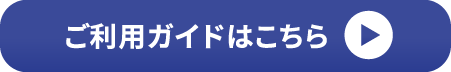 ご利用ガイドはこちら